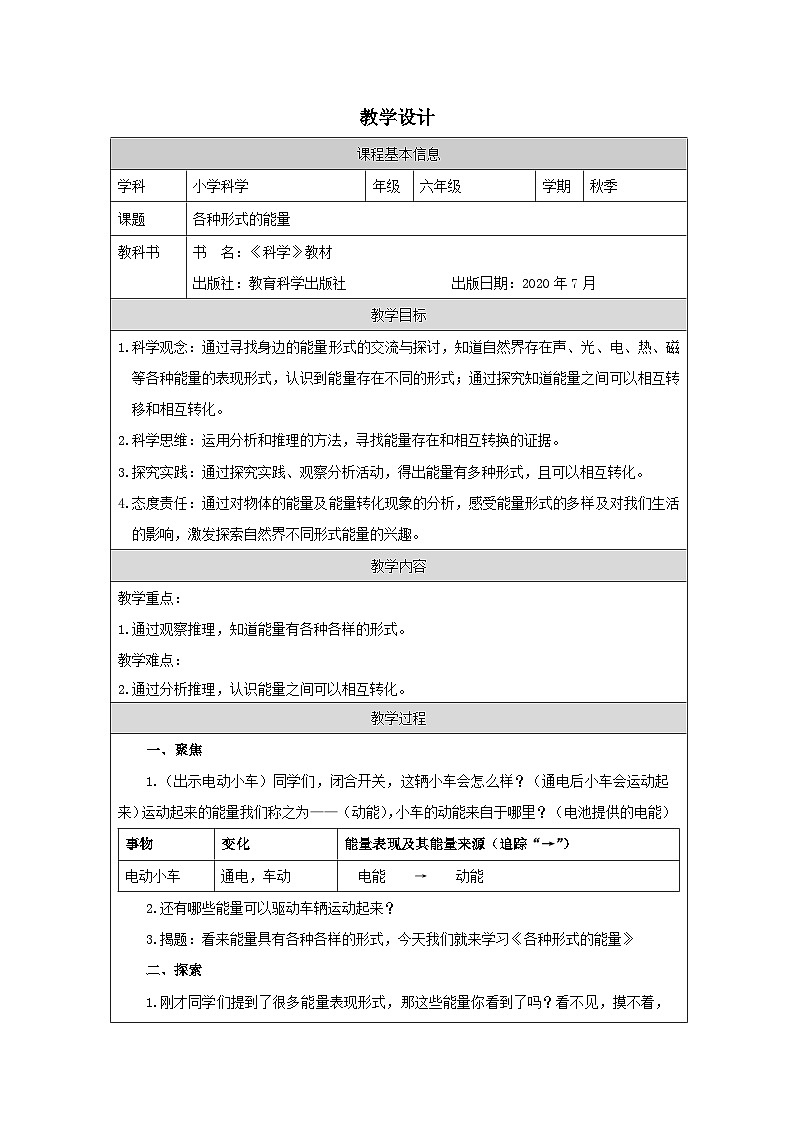 教学设计

课程基本信息

学科 小学科学 年级 六年级 学期 秋季

课题 各种形式的能量

教科书 书 名：《科学》教材
出版社：教育科学出版社 出版日期：2020年7月

教学目标

1.科学观念：通过寻找身边的能量形式的交流与探讨，知道自然界存在声、光、电、热、磁等各种能量的表现形式，认识到能量存在不同的形式；通过探究知道能量之间可以相互转移和相互转化。

2.科学思维：运用分析和推理的方法，寻找能量存在和相互转换的证据。

3.探究实践：通过探究实践、观察分析活动，得出能量有多种形式，且可以相互转化。

4.态度责任：通过对物体的能量及能量转化现象的分析，感受能量形式的多样及对我们生活的影响，激发探索自然界不同形式能量的兴趣。

教学内容

教学重点：

1.通过观察推理，知道能量有各种各样的形式。

教学难点：

2.通过分析推理，认识能量之间可以相互转化。

教学过程

一、聚焦

1.（出示电动小车）同学们，闭合开关，这辆小车会怎么样？（通电后小车会运动起来）运动起来的能量我们称之为——（动能），小车的动能来自于哪里？（电池提供的电能）

| 事物 | 变化 | 能量表现及其能量来源（追踪“→”） |
|---|---|---|
| 电动小车 | 通电，车动 | 电能 → 动能 |

2.还有哪些能量可以驱动车辆运动起来？

3.揭题：看来能量具有各种各样的形式，今天我们就来学习《各种形式的能量》

二、探索

1.刚才同学们提到了很多能量表现形式，那这些能量你看到了吗？看不见，摸不着，